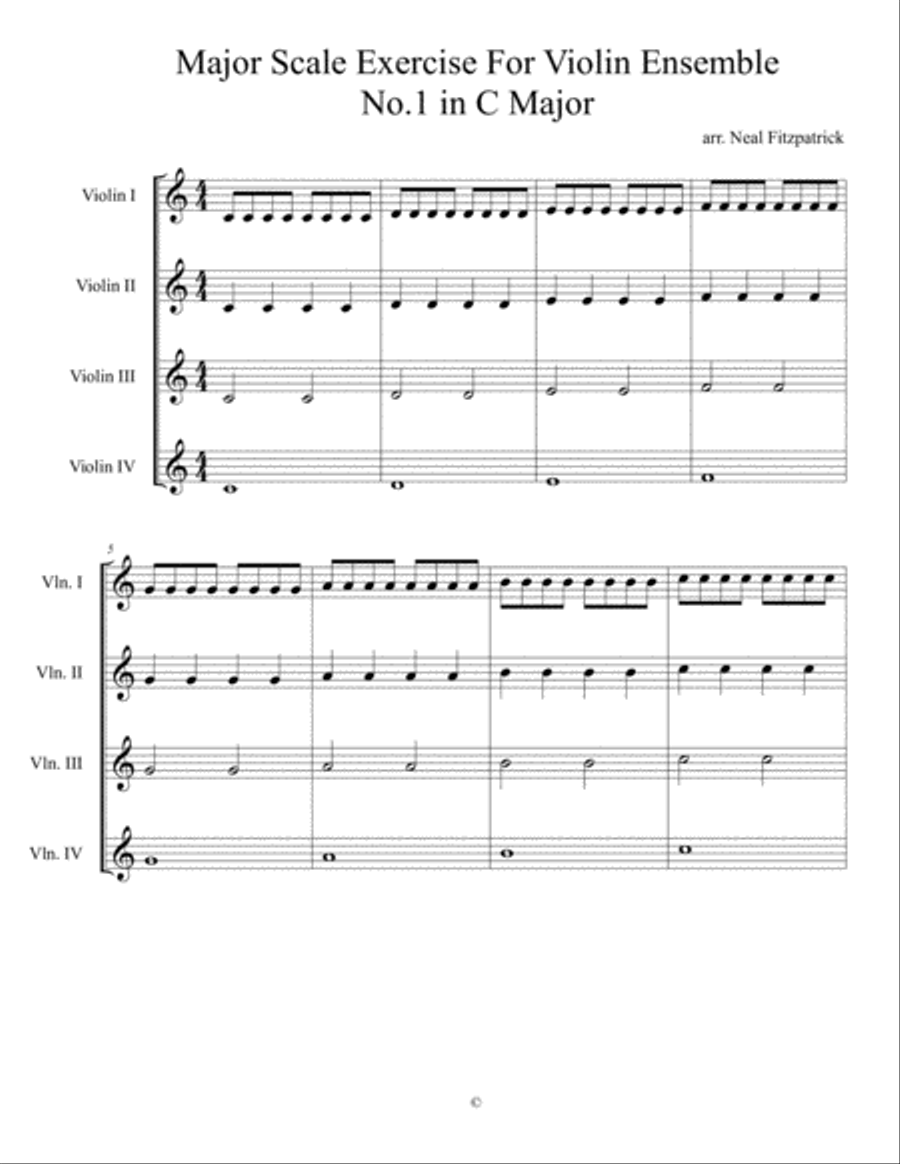 Major Scale Exercise For Violin Ensemble
No.1 in C Major

arr. Neal Fitzpatrick

Violin I

Violin II

Violin III

Violin IV

5

Vln. I

Vln. II

Vln. III

Vln. IV

©